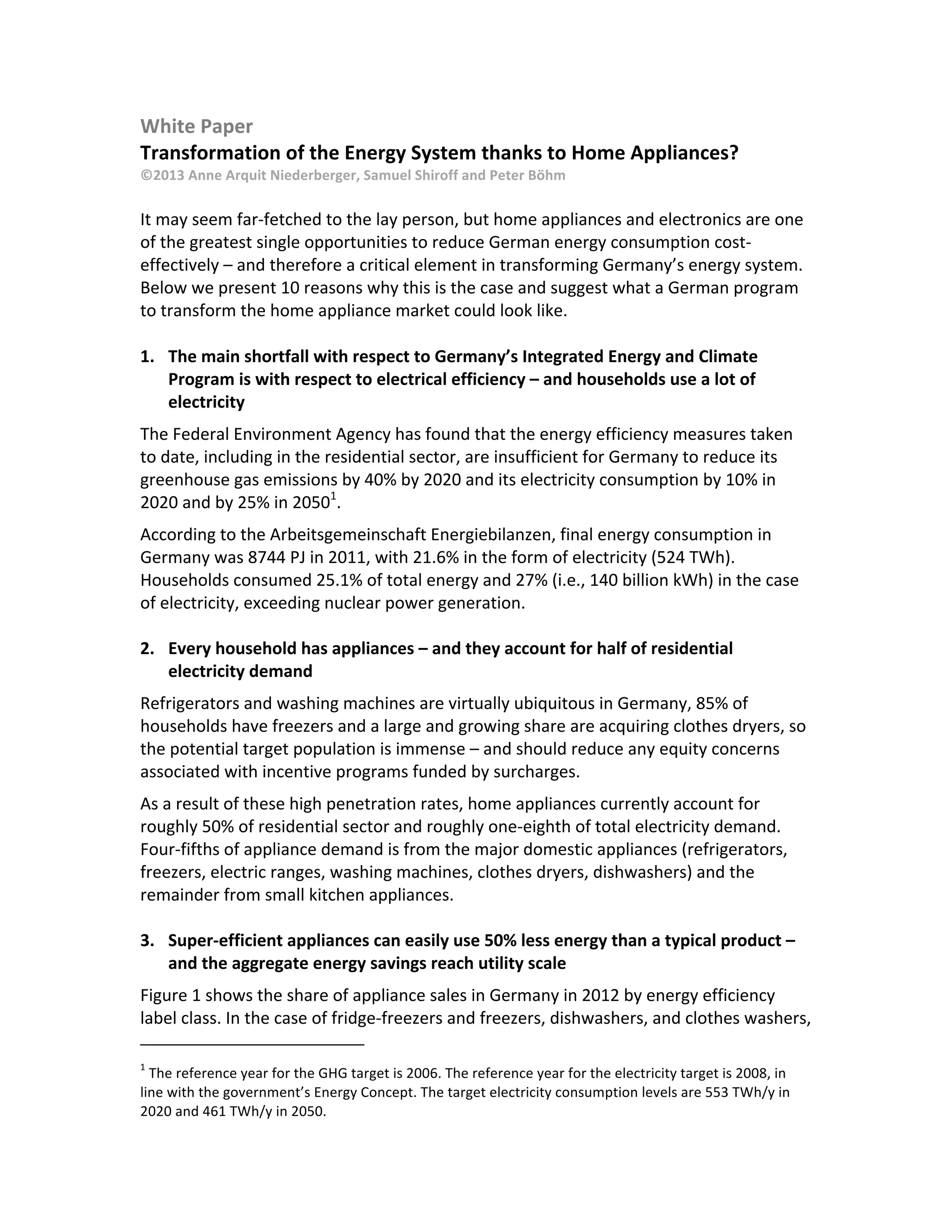 White Paper
Transformation of the Energy System thanks to Home Appliances?
©2013 Anne Arquit Niederberger, Samuel Shiroff and Peter Böhm

It may seem far-fetched to the lay person, but home appliances and electronics are one of the greatest single opportunities to reduce German energy consumption cost-effectively – and therefore a critical element in transforming Germany's energy system. Below we present 10 reasons why this is the case and suggest what a German program to transform the home appliance market could look like.

1. The main shortfall with respect to Germany's Integrated Energy and Climate Program is with respect to electrical efficiency – and households use a lot of electricity

The Federal Environment Agency has found that the energy efficiency measures taken to date, including in the residential sector, are insufficient for Germany to reduce its greenhouse gas emissions by 40% by 2020 and its electricity consumption by 10% in 2020 and by 25% in 2050$^1$.

According to the Arbeitsgemeinschaft Energiebilanzen, final energy consumption in Germany was 8744 PJ in 2011, with 21.6% in the form of electricity (524 TWh). Households consumed 25.1% of total energy and 27% (i.e., 140 billion kWh) in the case of electricity, exceeding nuclear power generation.

2. Every household has appliances – and they account for half of residential electricity demand

Refrigerators and washing machines are virtually ubiquitous in Germany, 85% of households have freezers and a large and growing share are acquiring clothes dryers, so the potential target population is immense – and should reduce any equity concerns associated with incentive programs funded by surcharges.

As a result of these high penetration rates, home appliances currently account for roughly 50% of residential sector and roughly one-eighth of total electricity demand. Four-fifths of appliance demand is from the major domestic appliances (refrigerators, freezers, electric ranges, washing machines, clothes dryers, dishwashers) and the remainder from small kitchen appliances.

3. Super-efficient appliances can easily use 50% less energy than a typical product – and the aggregate energy savings reach utility scale

Figure 1 shows the share of appliance sales in Germany in 2012 by energy efficiency label class. In the case of fridge-freezers and freezers, dishwashers, and clothes washers,

$^1$ The reference year for the GHG target is 2006. The reference year for the electricity target is 2008, in line with the government's Energy Concept. The target electricity consumption levels are 553 TWh/y in 2020 and 461 TWh/y in 2050.